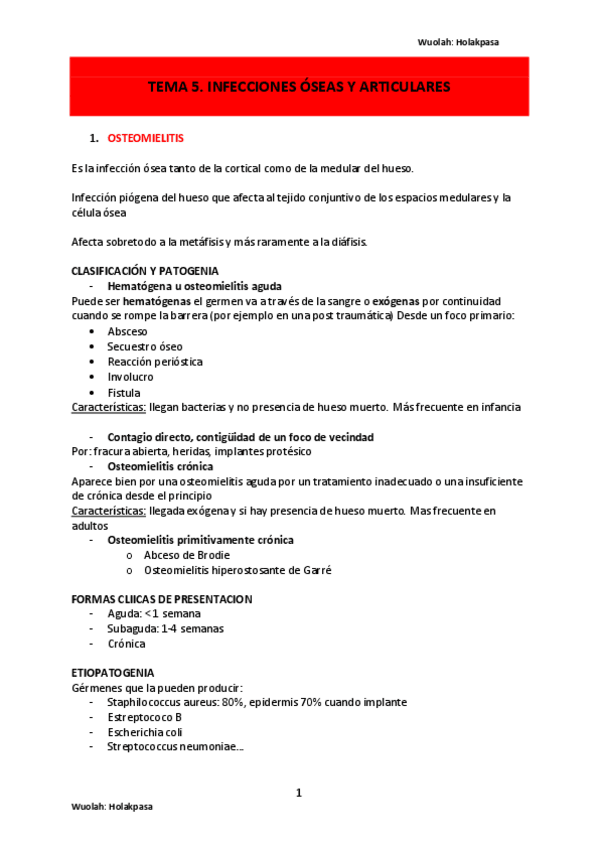 Wuolah: Holakpasa

TEMA 5. INFECCIONES ÓSEAS Y ARTICULARES

1. OSTEOMIELITIS

Es la infección ósea tanto de la cortical como de la medular del hueso.

Infección piógena del hueso que afecta al tejido conjuntivo de los espacios medulares y la célula ósea

Afecta sobretodo a la metáfisis y más raramente a la diáfisis.

CLASIFICACIÓN Y PATOGENIA
- Hematógena u osteomielitis aguda
Puede ser hematógenas el germen va a través de la sangre o exógenas por continuidad cuando se rompe la barrera (por ejemplo en una post traumática) Desde un foco primario:
• Absceso
• Secuestro óseo
• Reacción perióstica
• Involucro
• Fistula
Características: llegan bacterias y no presencia de hueso muerto. Más frecuente en infancia

- Contagio directo, contigüidad de un foco de vecindad
Por: fracura abierta, heridas, implantes protésico
- Osteomielitis crónica
Aparece bien por una osteomielitis aguda por un tratamiento inadecuado o una insuficiente de crónica desde el principio
Características: llegada exógena y si hay presencia de hueso muerto. Mas frecuente en adultos
- Osteomielitis primitivamente crónica
o Abceso de Brodie
o Osteomielitis hiperostosante de Garré

FORMAS CLIICAS DE PRESENTACION
- Aguda: <1 semana
- Subaguda: 1-4 semanas
- Crónica

ETIOPATOGENIA
Gérmenes que la pueden producir:
- Staphilococcus aureus: 80%, epidermis 70% cuando implante
- Estreptococo B
- Escherichia coli
- Streptococcus neumoniae...

1

Wuolah: Holakpasa